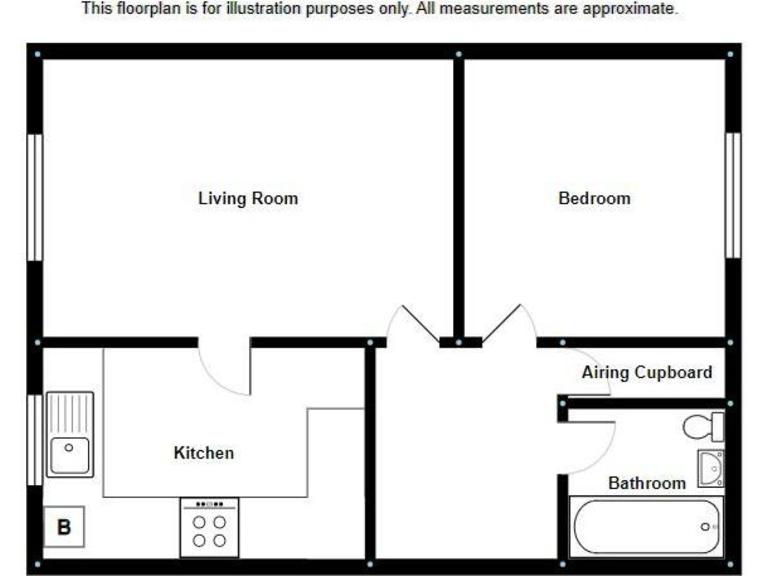 This floorplan is for illustration purposes only. All measurements are approximate.

Living Room

Bedroom

Airing Cupboard

Kitchen

Bathroom

B